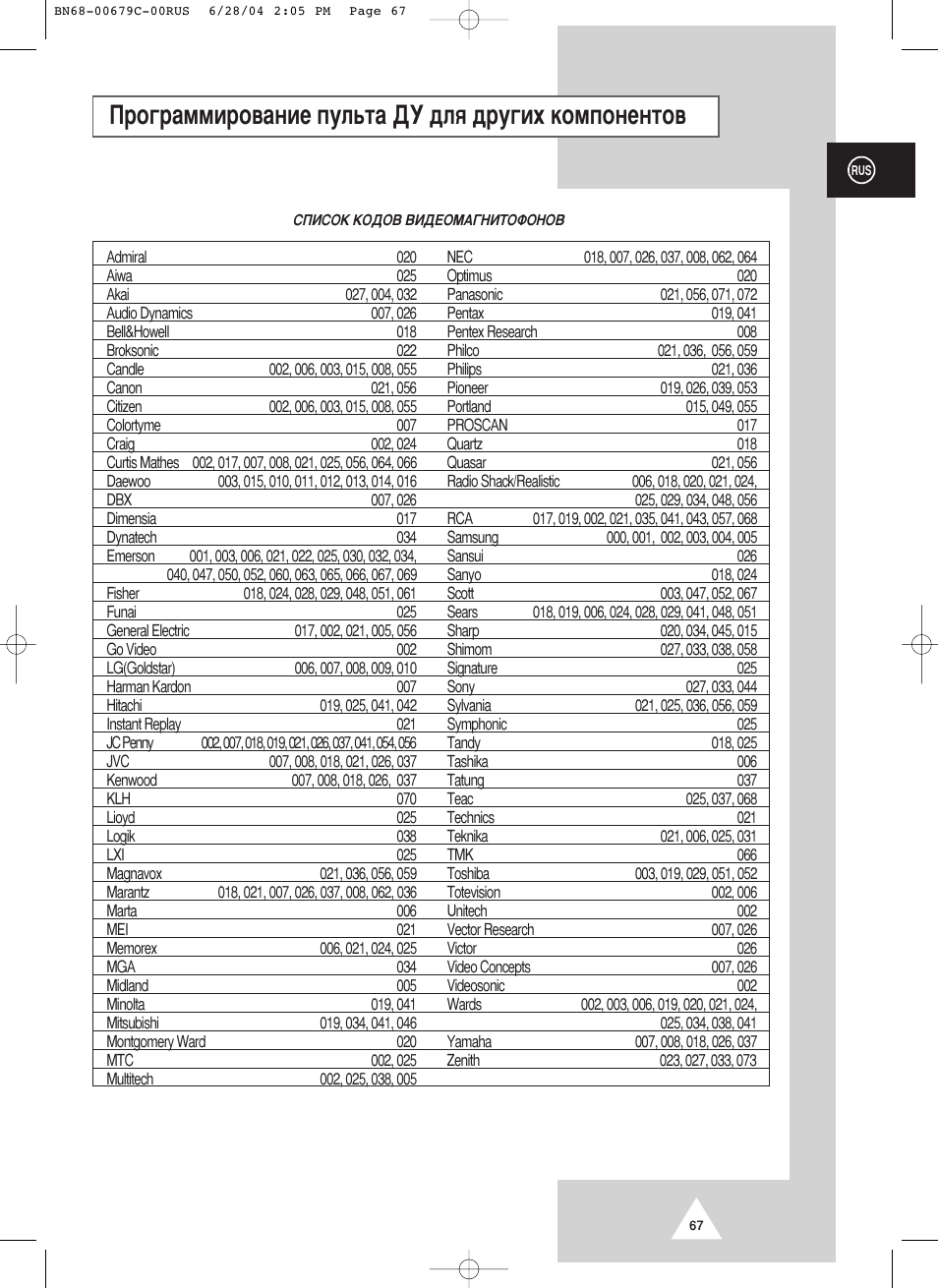 BN68-00679C-00RUS 6/28/04 2:05 PM Page 67

Программирование пульта ДУ для других компонентов

RUS

СПИСОК КОДОВ ВИДЕОМАГНИТОФОНОВ

| | |
|---|---|
| Admiral | 020 |
| Aiwa | 025 |
| Akai | 027, 004, 032 |
| Audio Dynamics | 007, 026 |
| Bell&Howell | 018 |
| Broksonic | 022 |
| Candle | 002, 006, 003, 015, 008, 055 |
| Canon | 021, 056 |
| Citizen | 002, 006, 003, 015, 008, 055 |
| Colortyme | 007 |
| Craig | 002, 024 |
| Curtis Mathes | 002, 017, 007, 008, 021, 025, 056, 064, 066 |
| Daewoo | 003, 015, 010, 011, 012, 013, 014, 016 |
| DBX | 007, 026 |
| Dimensia | 017 |
| Dynatech | 034 |
| Emerson | 001, 003, 006, 021, 022, 025, 030, 032, 034, 040, 047, 050, 052, 060, 063, 065, 066, 067, 069 |
| Fisher | 018, 024, 028, 029, 048, 051, 061 |
| Funai | 025 |
| General Electric | 017, 002, 021, 005, 056 |
| Go Video | 002 |
| LG(Goldstar) | 006, 007, 008, 009, 010 |
| Harman Kardon | 007 |
| Hitachi | 019, 025, 041, 042 |
| Instant Replay | 021 |
| JC Penny | 002, 007, 018, 019, 021, 026, 037, 041, 054, 056 |
| JVC | 007, 008, 018, 021, 026, 037 |
| Kenwood | 007, 008, 018, 026, 037 |
| KLH | 070 |
| Lioyd | 025 |
| Logik | 038 |
| LXI | 025 |
| Magnavox | 021, 036, 056, 059 |
| Marantz | 018, 021, 007, 026, 037, 008, 062, 036 |
| Marta | 006 |
| MEI | 021 |
| Memorex | 006, 021, 024, 025 |
| MGA | 034 |
| Midland | 005 |
| Minolta | 019, 041 |
| Mitsubishi | 019, 034, 041, 046 |
| Montgomery Ward | 020 |
| MTC | 002, 025 |
| Multitech | 002, 025, 038, 005 |

| | |
|---|---|
| NEC | 018, 007, 026, 037, 008, 062, 064 |
| Optimus | 020 |
| Panasonic | 021, 056, 071, 072 |
| Pentax | 019, 041 |
| Pentex Research | 008 |
| Philco | 021, 036, 056, 059 |
| Philips | 021, 036 |
| Pioneer | 019, 026, 039, 053 |
| Portland | 015, 049, 055 |
| PROSCAN | 017 |
| Quartz | 018 |
| Quasar | 021, 056 |
| Radio Shack/Realistic | 006, 018, 020, 021, 024, 025, 029, 034, 048, 056 |
| RCA | 017, 019, 002, 021, 035, 041, 043, 057, 068 |
| Samsung | 000, 001, 002, 003, 004, 005 |
| Sansui | 026 |
| Sanyo | 018, 024 |
| Scott | 003, 047, 052, 067 |
| Sears | 018, 019, 006, 024, 028, 029, 041, 048, 051 |
| Sharp | 020, 034, 045, 015 |
| Shimom | 027, 033, 038, 058 |
| Signature | 025 |
| Sony | 027, 033, 044 |
| Sylvania | 021, 025, 036, 056, 059 |
| Symphonic | 025 |
| Tandy | 018, 025 |
| Tashika | 006 |
| Tatung | 037 |
| Teac | 025, 037, 068 |
| Technics | 021 |
| Teknika | 021, 006, 025, 031 |
| TMK | 066 |
| Toshiba | 003, 019, 029, 051, 052 |
| Totevision | 002, 006 |
| Unitech | 002 |
| Vector Research | 007, 026 |
| Victor | 026 |
| Video Concepts | 007, 026 |
| Videosonic | 002 |
| Wards | 002, 003, 006, 019, 020, 021, 024, 025, 034, 038, 041 |
| Yamaha | 007, 008, 018, 026, 037 |
| Zenith | 023, 027, 033, 073 |

67